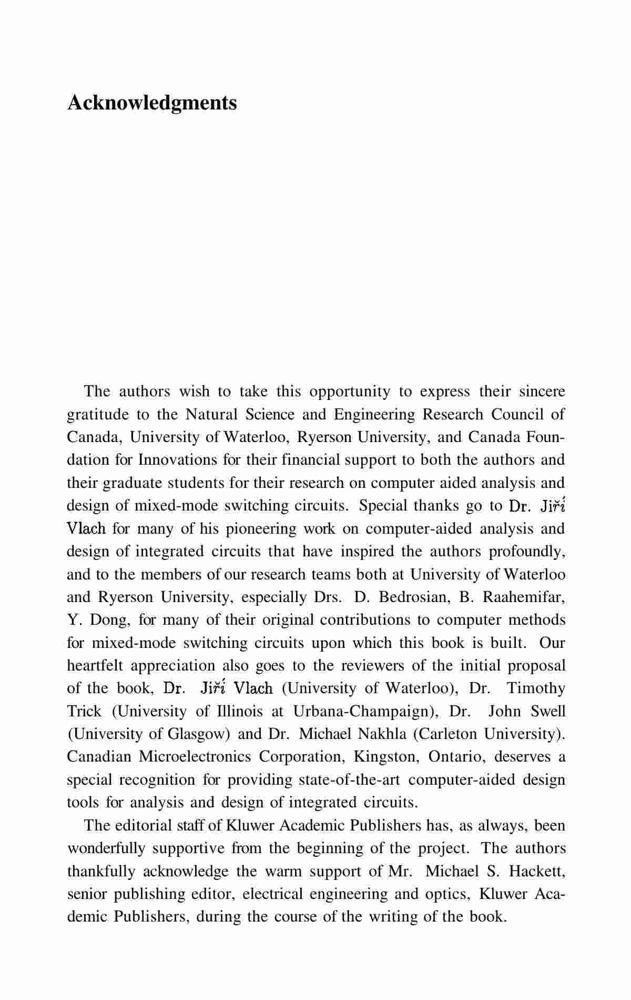 Acknowledgments

The authors wish to take this opportunity to express their sincere gratitude to the Natural Science and Engineering Research Council of Canada, University of Waterloo, Ryerson University, and Canada Foundation for Innovations for their financial support to both the authors and their graduate students for their research on computer aided analysis and design of mixed-mode switching circuits. Special thanks go to Dr. Jiří Vlach for many of his pioneering work on computer-aided analysis and design of integrated circuits that have inspired the authors profoundly, and to the members of our research teams both at University of Waterloo and Ryerson University, especially Drs. D. Bedrosian, B. Raahemifar, Y. Dong, for many of their original contributions to computer methods for mixed-mode switching circuits upon which this book is built. Our heartfelt appreciation also goes to the reviewers of the initial proposal of the book, Dr. Jiří Vlach (University of Waterloo), Dr. Timothy Trick (University of Illinois at Urbana-Champaign), Dr. John Swell (University of Glasgow) and Dr. Michael Nakhla (Carleton University). Canadian Microelectronics Corporation, Kingston, Ontario, deserves a special recognition for providing state-of-the-art computer-aided design tools for analysis and design of integrated circuits.

The editorial staff of Kluwer Academic Publishers has, as always, been wonderfully supportive from the beginning of the project. The authors thankfully acknowledge the warm support of Mr. Michael S. Hackett, senior publishing editor, electrical engineering and optics, Kluwer Academic Publishers, during the course of the writing of the book.